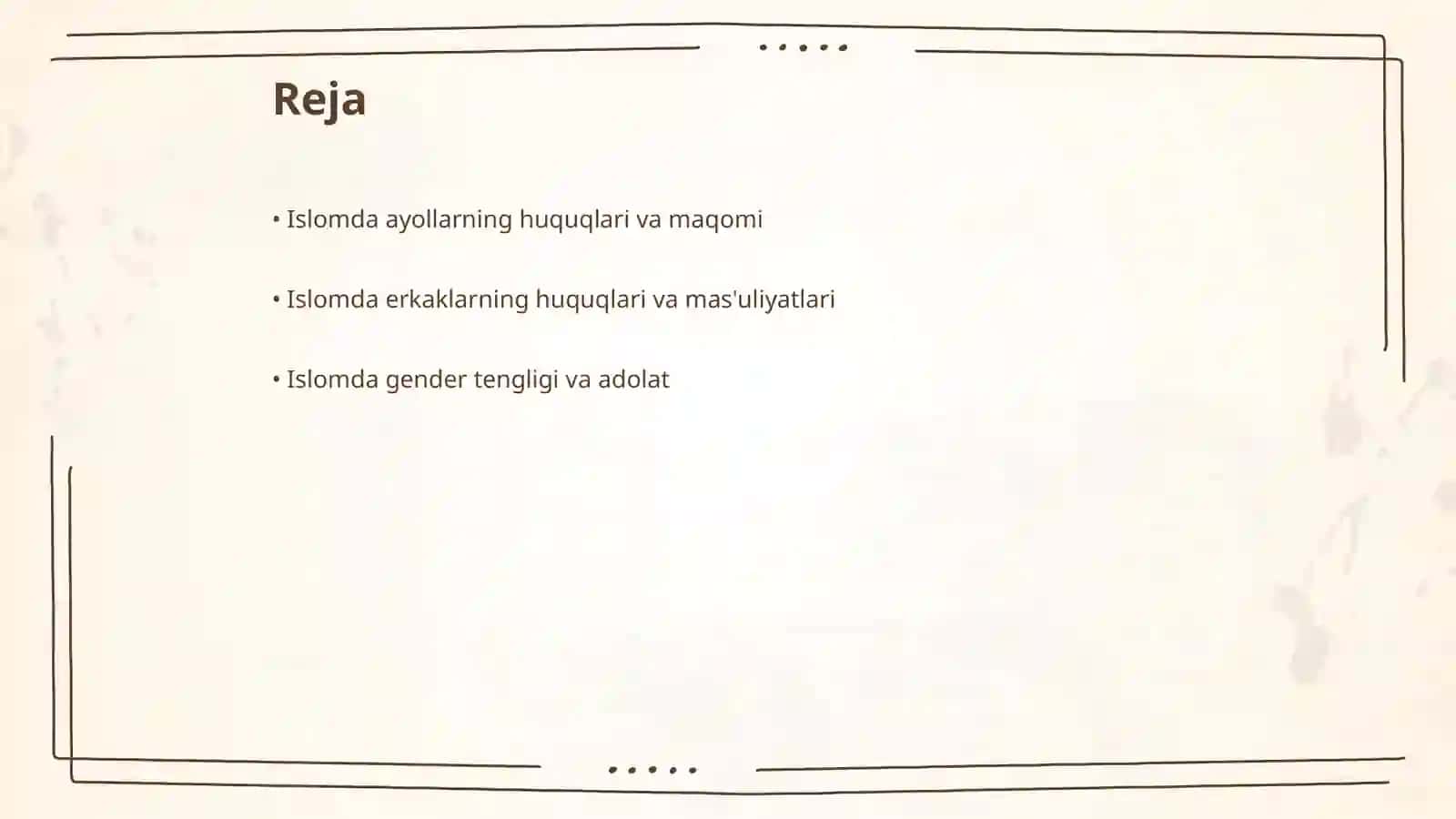 Reja

• Islomda ayollarning huquqlari va maqomi

• Islomda erkaklarning huquqlari va mas'uliyatlari

• Islomda gender tengligi va adolat